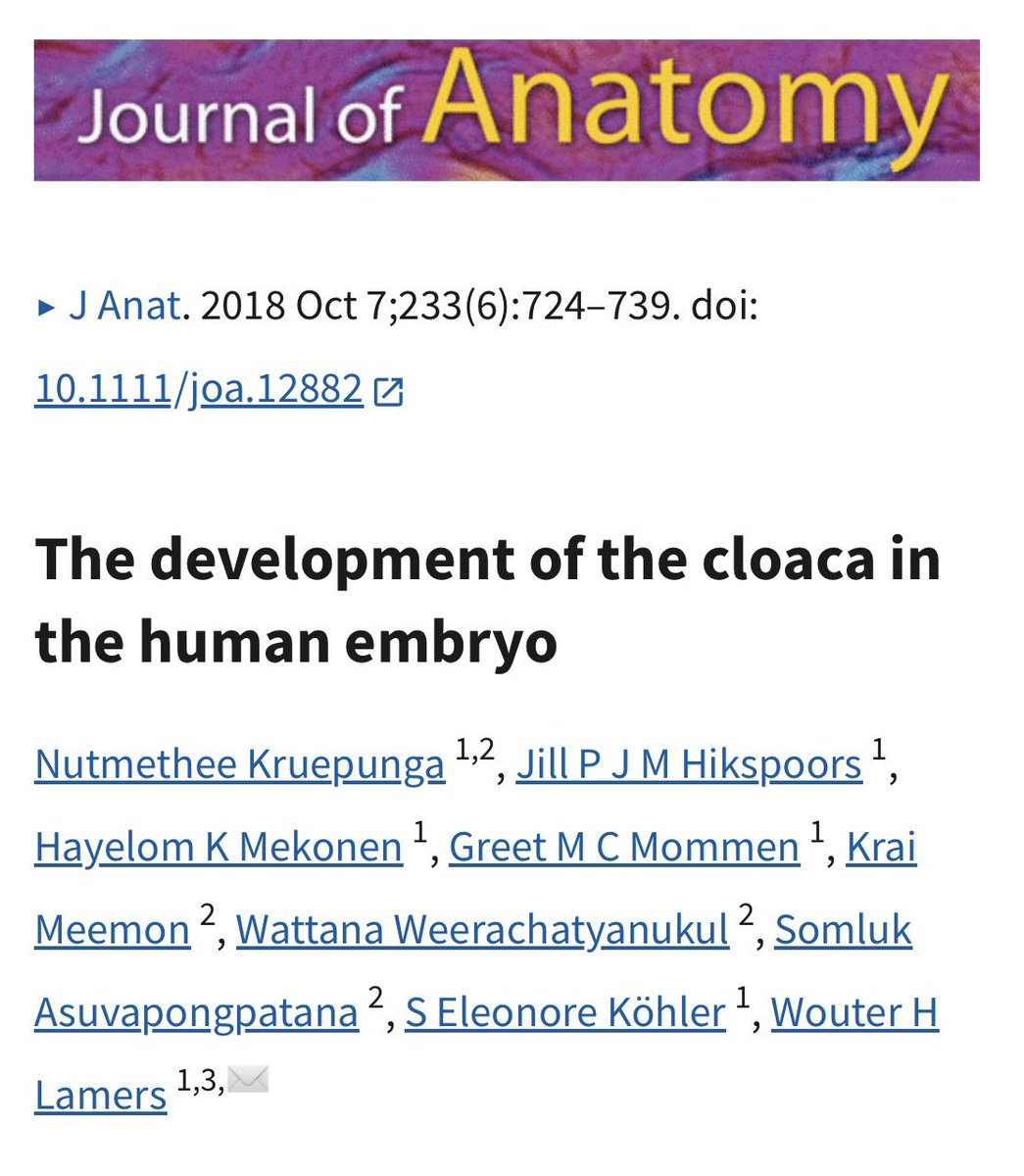 Journal of Anatomy

▸ J Anat. 2018 Oct 7;233(6):724–739. doi: 10.1111/joa.12882

The development of the cloaca in the human embryo

Nutmethee Kruepunga $^{1,2}$, Jill P J M Hikspoors $^{1}$, Hayelom K Mekonen $^{1}$, Greet M C Mommen $^{1}$, Krai Meemon $^{2}$, Wattana Weerachatyanukul $^{2}$, Somluk Asuvapongpatana $^{2}$, S Eleonore Köhler $^{1}$, Wouter H Lamers $^{1,3,}$